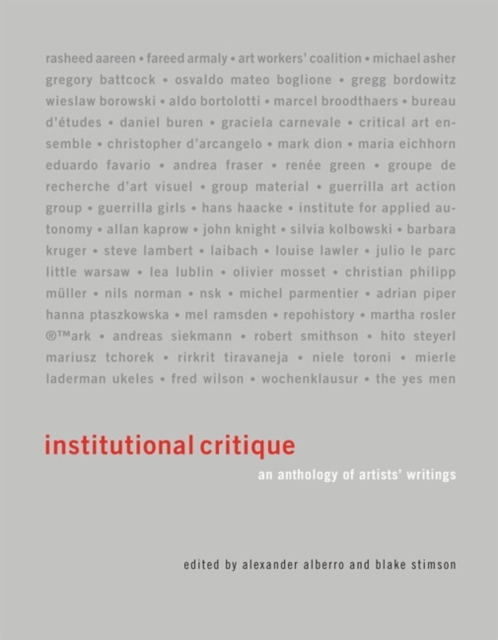 rasheed aareen • fareed armaly • art workers' coalition • michael asher gregory battcock • osvaldo mateo boglione • gregg bordowitz wieslaw borowski • aldo bortolotti • marcel broodthaers • bureau d'études • daniel buren • graciela carnevale • critical art ensemble • christopher d'arcangelo • mark dion • maria eichhorn eduardo favario • andrea fraser • renée green • groupe de recherche d'art visuel • group material • guerrilla art action group • guerrilla girls • hans haacke • institute for applied autonomy • allan kaprow • john knight • silvia kolbowski • barbara kruger • steve lambert • laibach • louise lawler • julio le parc little warsaw • lea lublin • olivier mosset • christian philipp müller • nils norman • nsk • michel parmentier • adrian piper hanna ptaszkowska • mel ramsden • repohistory • martha rosler ®™ark • andreas siekmann • robert smithson • hito steyerl mariusz tchorek • rirkrit tiravaneja • niele toroni • mierle laderman ukeles • fred wilson • wochenklausur • the yes men

institutional critique

an anthology of artists' writings

edited by alexander alberro and blake stimson